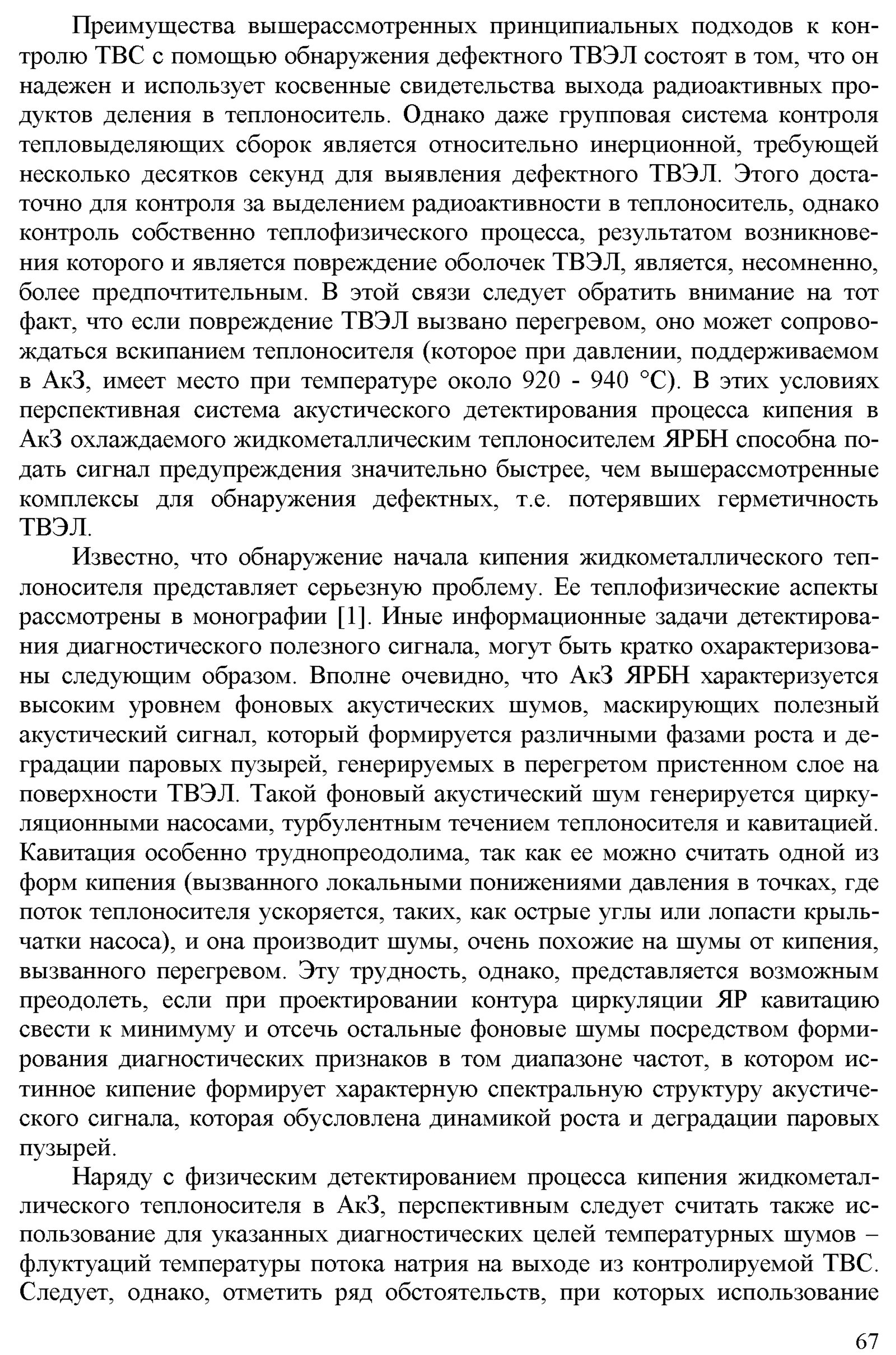 Преимущества вышерассмотренных принципиальных подходов к контролю ТВС с помощью обнаружения дефектного ТВЭЛ состоят в том, что он надежен и использует косвенные свидетельства выхода радиоактивных продуктов деления в теплоноситель. Однако даже групповая система контроля тепловыделяющих сборок является относительно инерционной, требующей несколько десятков секунд для выявления дефектного ТВЭЛ. Этого достаточно для контроля за выделением радиоактивности в теплоноситель, однако контроль собственно теплофизического процесса, результатом возникновения которого и является повреждение оболочек ТВЭЛ, является, несомненно, более предпочтительным. В этой связи следует обратить внимание на тот факт, что если повреждение ТВЭЛ вызвано перегревом, оно может сопровождаться вскипанием теплоносителя (которое при давлении, поддерживаемом в АкЗ, имеет место при температуре около 920 - 940 °С). В этих условиях перспективная система акустического детектирования процесса кипения в АкЗ охлаждаемого жидкометаллическим теплоносителем ЯРБН способна подать сигнал предупреждения значительно быстрее, чем вышерассмотренные комплексы для обнаружения дефектных, т.е. потерявших герметичность ТВЭЛ.

Известно, что обнаружение начала кипения жидкометаллического теплоносителя представляет серьезную проблему. Ее теплофизические аспекты рассмотрены в монографии [1]. Иные информационные задачи детектирования диагностического полезного сигнала, могут быть кратко охарактеризованы следующим образом. Вполне очевидно, что АкЗ ЯРБН характеризуется высоким уровнем фоновых акустических шумов, маскирующих полезный акустический сигнал, который формируется различными фазами роста и деградации паровых пузырей, генерируемых в перегретом пристенном слое на поверхности ТВЭЛ. Такой фоновый акустический шум генерируется циркуляционными насосами, турбулентным течением теплоносителя и кавитацией. Кавитация особенно труднопреодолима, так как ее можно считать одной из форм кипения (вызванного локальными понижениями давления в точках, где поток теплоносителя ускоряется, таких, как острые углы или лопасти крыльчатки насоса), и она производит шумы, очень похожие на шумы от кипения, вызванного перегревом. Эту трудность, однако, представляется возможным преодолеть, если при проектировании контура циркуляции ЯР кавитацию свести к минимуму и отсечь остальные фоновые шумы посредством формирования диагностических признаков в том диапазоне частот, в котором истинное кипение формирует характерную спектральную структуру акустического сигнала, которая обусловлена динамикой роста и деградации паровых пузырей.

Наряду с физическим детектированием процесса кипения жидкометаллического теплоносителя в АкЗ, перспективным следует считать также использование для указанных диагностических целей температурных шумов – флуктуаций температуры потока натрия на выходе из контролируемой ТВС. Следует, однако, отметить ряд обстоятельств, при которых использование

67